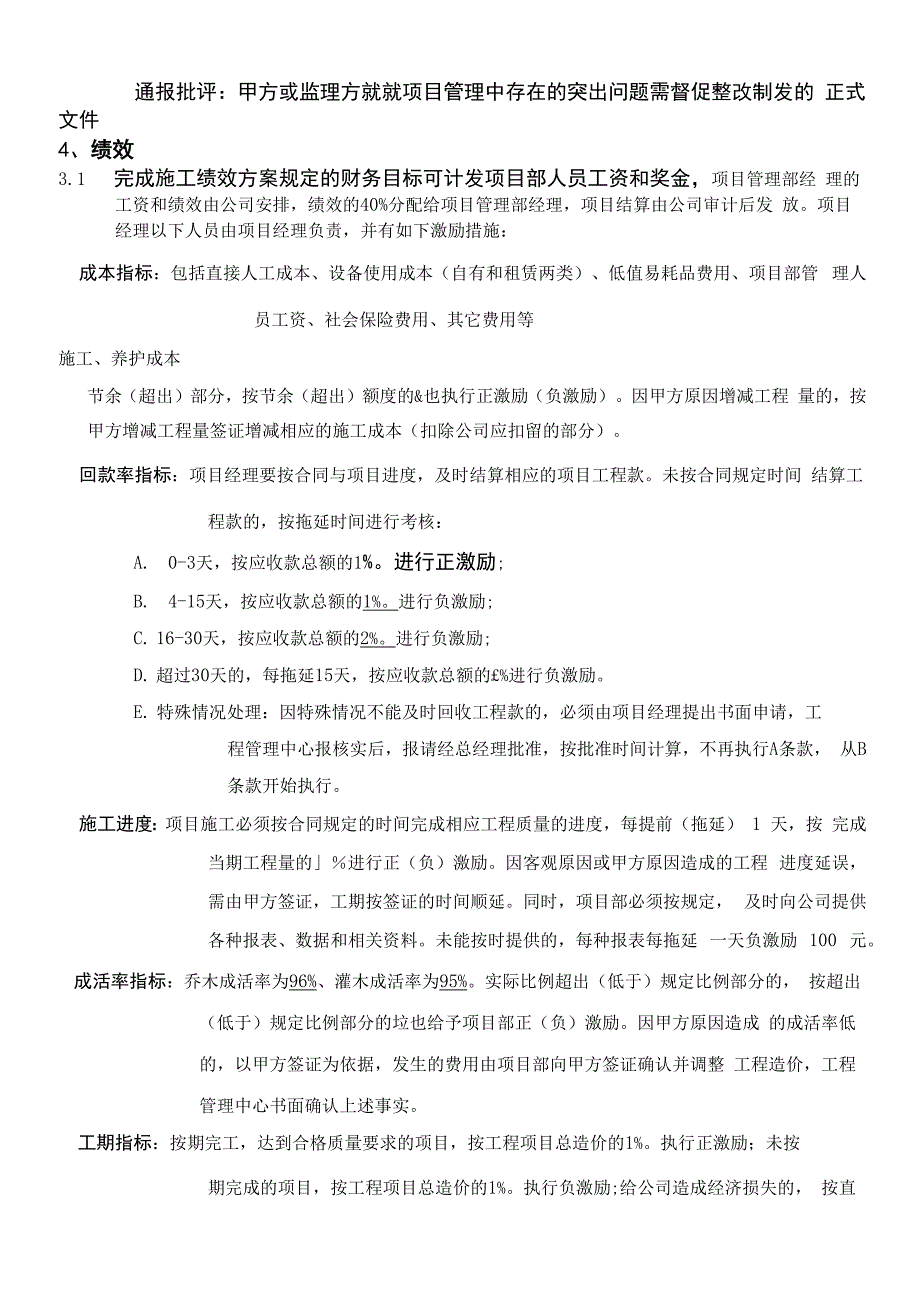 通报批评：甲方或监理方就就项目管理中存在的突出问题需督促整改制发的 正式文件

4、绩效

3.1 完成施工绩效方案规定的财务目标可计发项目部人员工资和奖金，项目管理部经 理的工资和绩效由公司安排，绩效的40%分配给项目管理部经理，项目结算由公司审计后发 放。项目经理以下人员由项目经理负责，并有如下激励措施：

成本指标：包括直接人工成本、设备使用成本（自有和租赁两类）、低值易耗品费用、项目部管 理人员工资、社会保险费用、其它费用等

施工、养护成本

节余（超出）部分，按节余（超出）额度的&也执行正激励（负激励）。因甲方原因增减工程 量的，按甲方增减工程量签证增减相应的施工成本（扣除公司应扣留的部分）。

回款率指标：项目经理要按合同与项目进度，及时结算相应的项目工程款。未按合同规定时间 结算工程款的，按拖延时间进行考核：

A. 0-3天，按应收款总额的1%。进行正激励;

B. 4-15天，按应收款总额的1%。进行负激励;

C. 16-30天，按应收款总额的2%。进行负激励;

D. 超过30天的，每拖延15天，按应收款总额的£%进行负激励。

E. 特殊情况处理：因特殊情况不能及时回收工程款的，必须由项目经理提出书面申请，工程管理中心报核实后，报请经总经理批准，按批准时间计算，不再执行A条款， 从B条款开始执行。

施工进度：项目施工必须按合同规定的时间完成相应工程质量的进度，每提前（拖延） 1 天，按 完成当期工程量的」%进行正（负）激励。因客观原因或甲方原因造成的工程 进度延误，需由甲方签证，工期按签证的时间顺延。同时，项目部必须按规定， 及时向公司提供各种报表、数据和相关资料。未能按时提供的，每种报表每拖延 一天负激励 100 元。

成活率指标：乔木成活率为96%、灌木成活率为95%。实际比例超出（低于）规定比例部分的， 按超出（低于）规定比例部分的垃也给予项目部正（负）激励。因甲方原因造成 的成活率低的，以甲方签证为依据，发生的费用由项目部向甲方签证确认并调整 工程造价，工程管理中心书面确认上述事实。

工期指标：按期完工，达到合格质量要求的项目，按工程项目总造价的1%。执行正激励；未按期完成的项目，按工程项目总造价的1%。执行负激励;给公司造成经济损失的， 按直